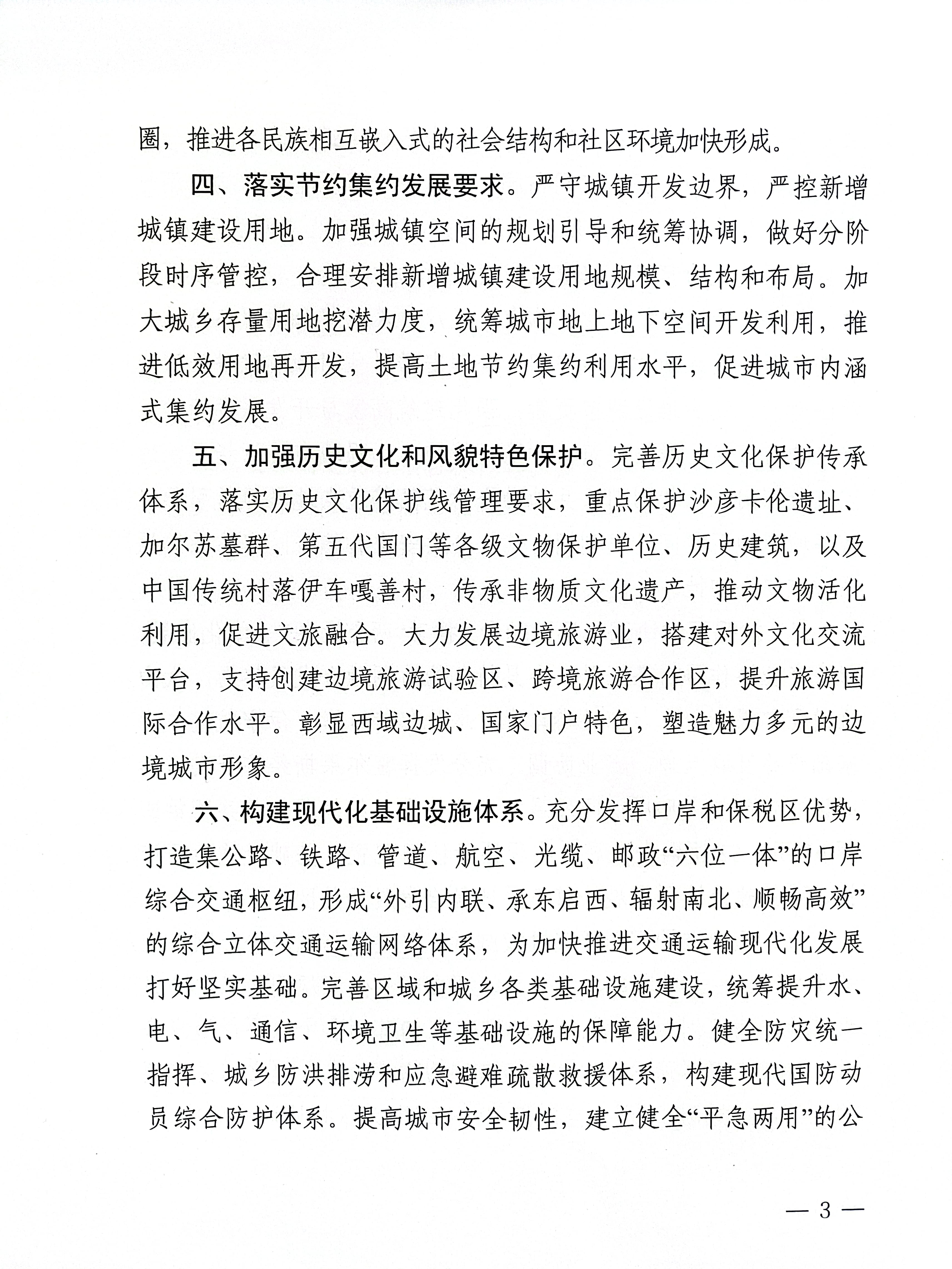 圈，推进各民族相互嵌入式的社会结构和社区环境加快形成。

四、落实节约集约发展要求。严守城镇开发边界，严控新增城镇建设用地。加强城镇空间的规划引导和统筹协调，做好分阶段时序管控，合理安排新增城镇建设用地规模、结构和布局。加大城乡存量用地挖潜力度，统筹城市地上地下空间开发利用，推进低效用地再开发，提高土地节约集约利用水平，促进城市内涵式集约发展。

五、加强历史文化和风貌特色保护。完善历史文化保护传承体系，落实历史文化保护线管理要求，重点保护沙彦卡伦遗址、加尔苏墓群、第五代国门等各级文物保护单位、历史建筑，以及中国传统村落伊车嘎善村，传承非物质文化遗产，推动文物活化利用，促进文旅融合。大力发展边境旅游业，搭建对外文化交流平台，支持创建边境旅游试验区、跨境旅游合作区，提升旅游国际合作水平。彰显西域边城、国家门户特色，塑造魅力多元的边境城市形象。

六、构建现代化基础设施体系。充分发挥口岸和保税区优势，打造集公路、铁路、管道、航空、光缆、邮政“六位一体”的口岸综合交通枢纽，形成“外引内联、承东启西、辐射南北、顺畅高效”的综合立体交通运输网络体系，为加快推进交通运输现代化发展打好坚实基础。完善区域和城乡各类基础设施建设，统筹提升水、电、气、通信、环境卫生等基础设施的保障能力。健全防灾统一指挥、城乡防洪排涝和应急避难疏散救援体系，构建现代国防动员综合防护体系。提高城市安全韧性，建立健全“平急两用”的公

— 3 —